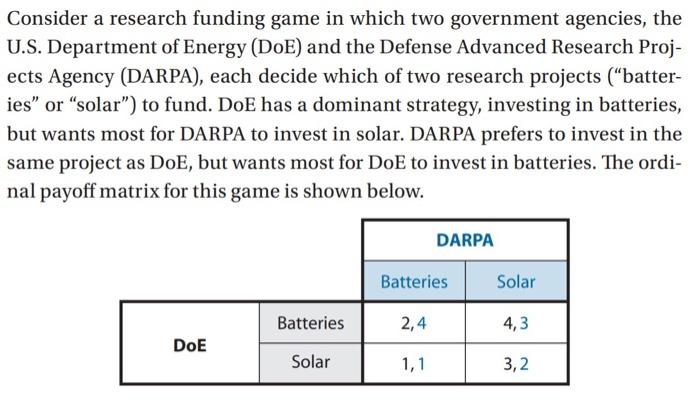 Consider a research funding game in which two government agencies, the U.S. Department of Energy (DoE) and the Defense Advanced Research Projects Agency (DARPA), each decide which of two research projects ("batteries" or "solar") to fund. DoE has a dominant strategy, investing in batteries, but wants most for DARPA to invest in solar. DARPA prefers to invest in the same project as DoE, but wants most for DoE to invest in batteries. The ordinal payoff matrix for this game is shown below.

| | | DARPA | |
|---|---|---|---|
| | | Batteries | Solar |
| DoE | Batteries | 2,4 | 4,3 |
| | Solar | 1,1 | 3,2 |